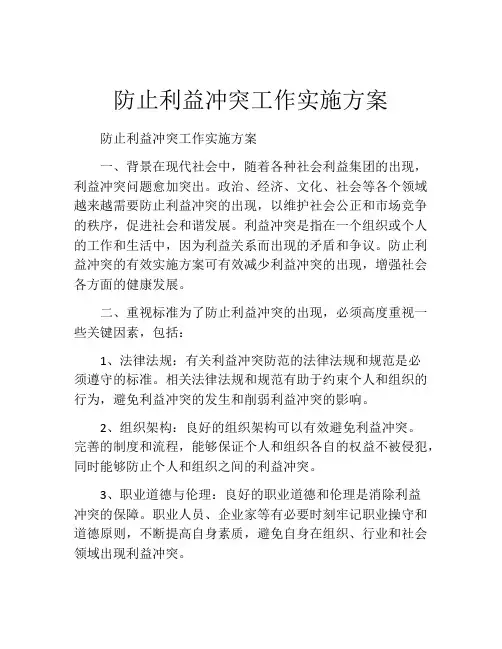 防止利益冲突工作实施方案

防止利益冲突工作实施方案

一、背景在现代社会中，随着各种社会利益集团的出现，利益冲突问题愈加突出。政治、经济、文化、社会等各个领域越来越需要防止利益冲突的出现，以维护社会公正和市场竞争的秩序，促进社会和谐发展。利益冲突是指在一个组织或个人的工作和生活中，因为利益关系而出现的矛盾和争议。防止利益冲突的有效实施方案可有效减少利益冲突的出现，增强社会各方面的健康发展。

二、重视标准为了防止利益冲突的出现，必须高度重视一些关键因素，包括：

1、法律法规：有关利益冲突防范的法律法规和规范是必须遵守的标准。相关法律法规和规范有助于约束个人和组织的行为，避免利益冲突的发生和削弱利益冲突的影响。

2、组织架构：良好的组织架构可以有效避免利益冲突。完善的制度和流程，能够保证个人和组织各自的权益不被侵犯，同时能够防止个人和组织之间的利益冲突。

3、职业道德与伦理：良好的职业道德和伦理是消除利益冲突的保障。职业人员、企业家等有必要时刻牢记职业操守和道德原则，不断提高自身素质，避免自身在组织、行业和社会领域出现利益冲突。